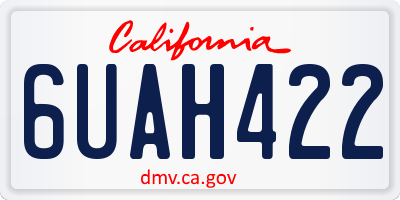 California

6UAH422

dmv.ca.gov